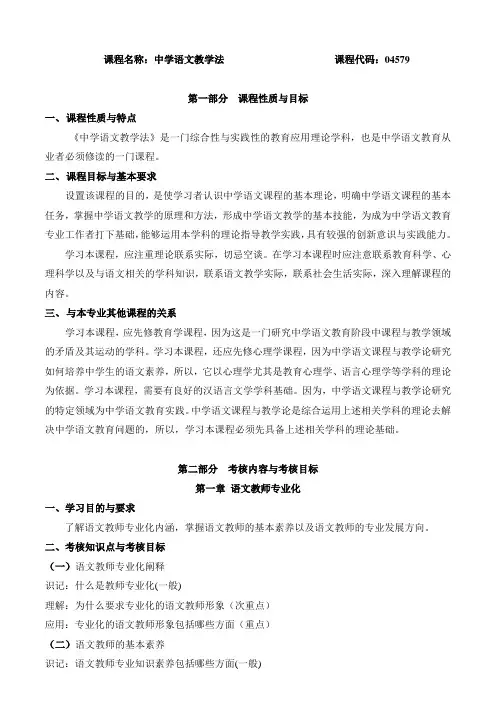 课程名称：中学语文教学法　　　　　　　　课程代码：04579

第一部分　课程性质与目标

一、课程性质与特点

《中学语文教学法》是一门综合性与实践性的教育应用理论学科，也是中学语文教育从业者必须修读的一门课程。

二、课程目标与基本要求

设置该课程的目的，是使学习者认识中学语文课程的基本理论，明确中学语文课程的基本任务，掌握中学语文教学的原理和方法，形成中学语文教学的基本技能，为成为中学语文教育专业工作者打下基础，能够运用本学科的理论指导教学实践，具有较强的创新意识与实践能力。

学习本课程，应注重理论联系实际，切忌空谈。在学习本课程时应注意联系教育科学、心理科学以及与语文相关的学科知识，联系语文教学实际，联系社会生活实际，深入理解课程的内容。

三、与本专业其他课程的关系

学习本课程，应先修教育学课程，因为这是一门研究中学语文教育阶段中课程与教学领域的矛盾及其运动的学科。学习本课程，还应先修心理学课程，因为中学语文课程与教学论研究如何培养中学生的语文素养，所以，它以心理学尤其是教育心理学、语言心理学等学科的理论为依据。学习本课程，需要有良好的汉语言文学学科基础。因为，中学语文课程与教学论研究的特定领域为中学语文教育实践。中学语文课程与教学论是综合运用上述相关学科的理论去解决中学语文教育问题的，所以，学习本课程必须先具备上述相关学科的理论基础。

第二部分　考核内容与考核目标

第一章　语文教师专业化

一、学习目的与要求

了解语文教师专业化内涵，掌握语文教师的基本素养以及语文教师的专业发展方向。

二、考核知识点与考核目标

（一）语文教师专业化阐释

识记：什么是教师专业化(一般)

理解：为什么要求专业化的语文教师形象（次重点）

应用：专业化的语文教师形象包括哪些方面（重点）

（二）语文教师的基本素养

识记：语文教师专业知识素养包括哪些方面(一般)